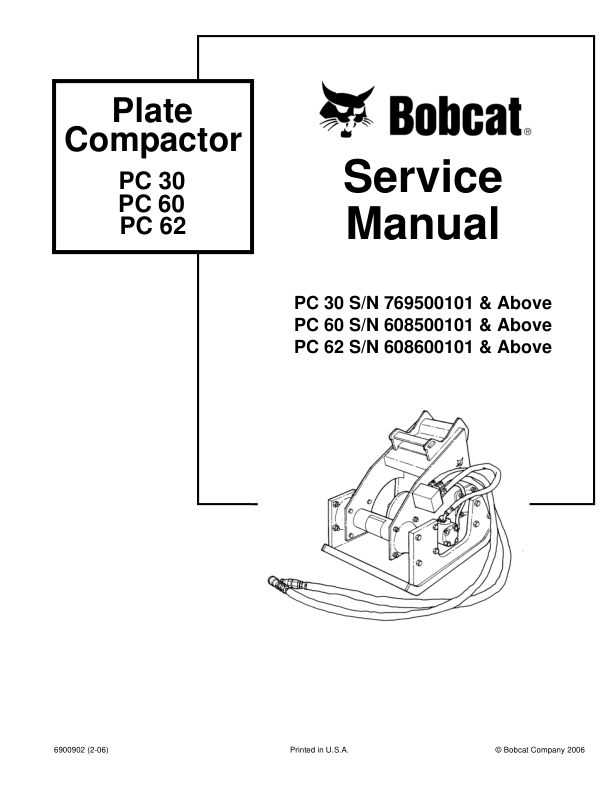 Plate Compactor
PC 30
PC 60
PC 62

Bobcat®

Service Manual

PC 30 S/N 769500101 & Above
PC 60 S/N 608500101 & Above
PC 62 S/N 608600101 & Above

6900902 (2-06)

Printed in U.S.A.

© Bobcat Company 2006